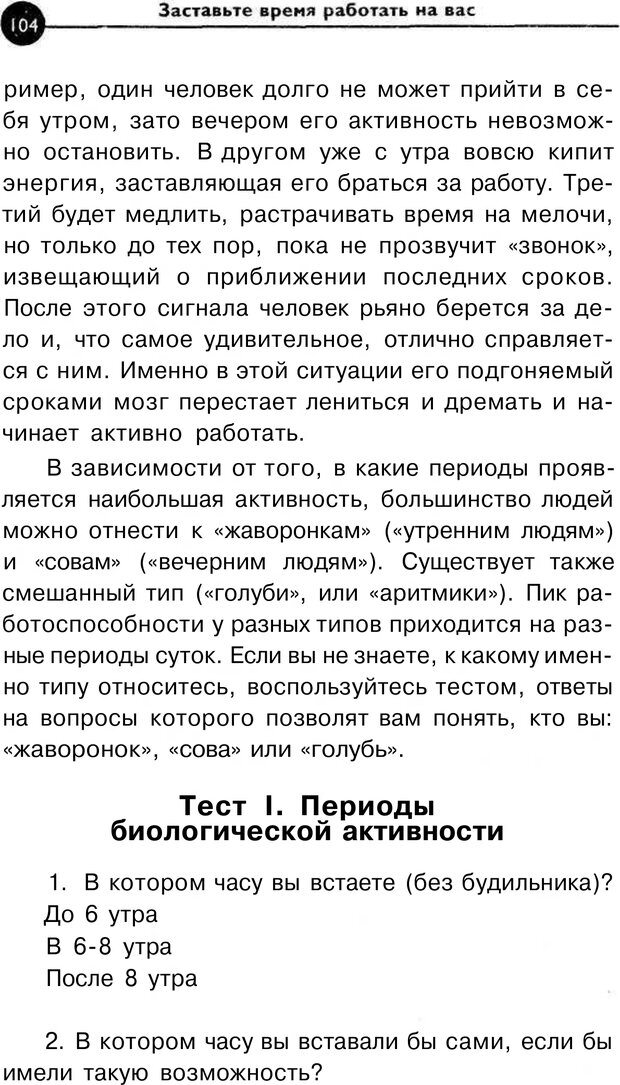 104 Заставьте время работать на вас

ример, один человек долго не может прийти в себя утром, зато вечером его активность невозможно остановить. В другом уже с утра вовсю кипит энергия, заставляющая его браться за работу. Третий будет медлить, растрачивать время на мелочи, но только до тех пор, пока не прозвучит «звонок», извещающий о приближении последних сроков. После этого сигнала человек рьяно берется за дело и, что самое удивительное, отлично справляется с ним. Именно в этой ситуации его подгоняемый сроками мозг перестает лениться и дремать и начинает активно работать.

В зависимости от того, в какие периоды проявляется наибольшая активность, большинство людей можно отнести к «жаворонкам» («утренним людям») и «совам» («вечерним людям»). Существует также смешанный тип («голуби», или «аритмики»). Пик работоспособности у разных типов приходится на разные периоды суток. Если вы не знаете, к какому именно типу относитесь, воспользуйтесь тестом, ответы на вопросы которого позволят вам понять, кто вы: «жаворонок», «сова» или «голубь».

Тест I. Периоды биологической активности

1. В котором часу вы встаете (без будильника)?
До 6 утра
В 6-8 утра
После 8 утра

2. В котором часу вы вставали бы сами, если бы имели такую возможность?